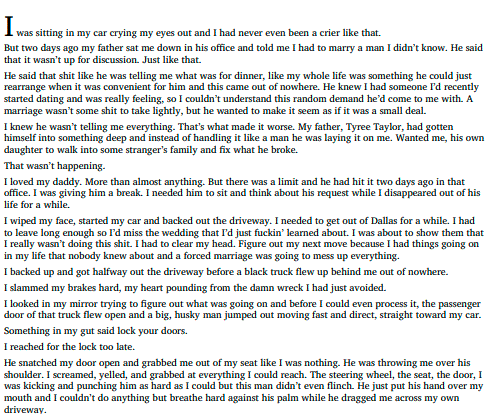 I was sitting in my car crying my eyes out and I had never even been a crier like that.

But two days ago my father sat me down in his office and told me I had to marry a man I didn't know. He said that it wasn't up for discussion. Just like that.

He said that shit like he was telling me what was for dinner, like my whole life was something he could just rearrange when it was convenient for him and this came out of nowhere. He knew I had someone I'd recently started dating and was really feeling, so I couldn't understand this random demand he'd come to me with. A marriage wasn't some shit to take lightly, but he wanted to make it seem as if it was a small deal.

I knew he wasn't telling me everything. That's what made it worse. My father, Tyree Taylor, had gotten himself into something deep and instead of handling it like a man he was laying it on me. Wanted me, his own daughter to walk into some stranger's family and fix what he broke.

That wasn't happening.

I loved my daddy. More than almost anything. But there was a limit and he had hit it two days ago in that office. I was giving him a break. I needed him to sit and think about his request while I disappeared out of his life for a while.

I wiped my face, started my car and backed out the driveway. I needed to get out of Dallas for a while. I had to leave long enough so I'd miss the wedding that I'd just fuckin' learned about. I was about to show them that I really wasn't doing this shit. I had to clear my head. Figure out my next move because I had things going on in my life that nobody knew about and a forced marriage was going to mess up everything.

I backed up and got halfway out the driveway before a black truck flew up behind me out of nowhere.

I slammed my brakes hard, my heart pounding from the damn wreck I had just avoided.

I looked in my mirror trying to figure out what was going on and before I could even process it, the passenger door of that truck flew open and a big, husky man jumped out moving fast and direct, straight toward my car.

Something in my gut said lock your doors.

I reached for the lock too late.

He snatched my door open and grabbed me out of my seat like I was nothing. He was throwing me over his shoulder. I screamed, yelled, and grabbed at everything I could reach. The steering wheel, the seat, the door, I was kicking and punching him as hard as I could but this man didn't even flinch. He just put his hand over my mouth and I couldn't do anything but breathe hard against his palm while he dragged me across my own driveway.